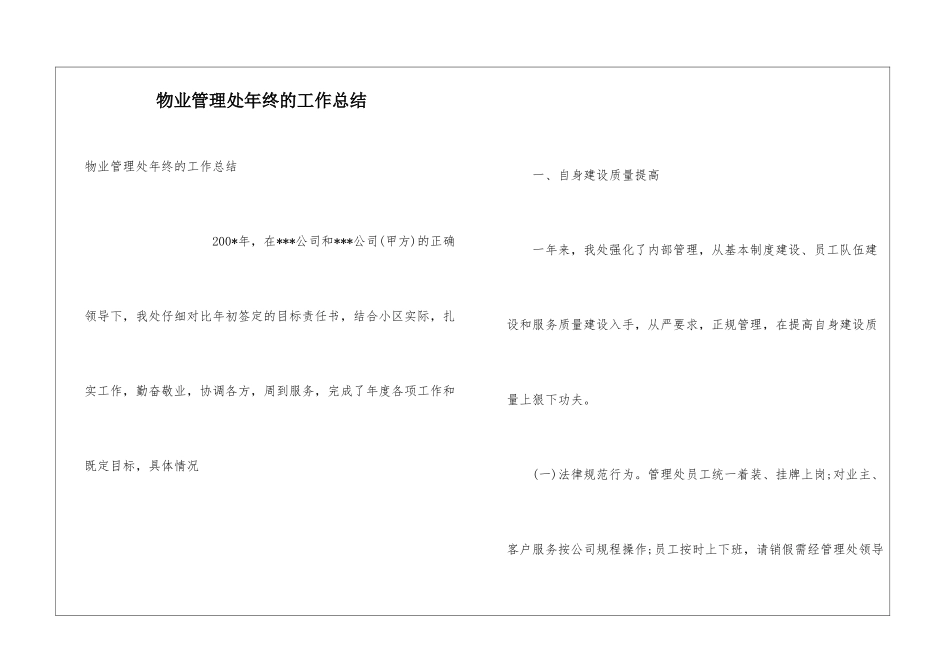 物业管理处年终的工作总结

物业管理处年终的工作总结

200*年，在***公司和***公司(甲方)的正确领导下，我处仔细对比年初签定的目标责任书，结合小区实际，扎实工作，勤奋敬业，协调各方，周到服务，完成了年度各项工作和既定目标，具体情况

一、自身建设质量提高

一年来，我处强化了内部管理，从基本制度建设、员工队伍建设和服务质量建设入手，从严要求，正规管理，在提高自身建设质量上狠下功夫。

(一)法律规范行为。管理处员工统一着装、挂牌上岗;对业主、客户服务按公司规程操作;员工按时上下班，请销假需经管理处领导